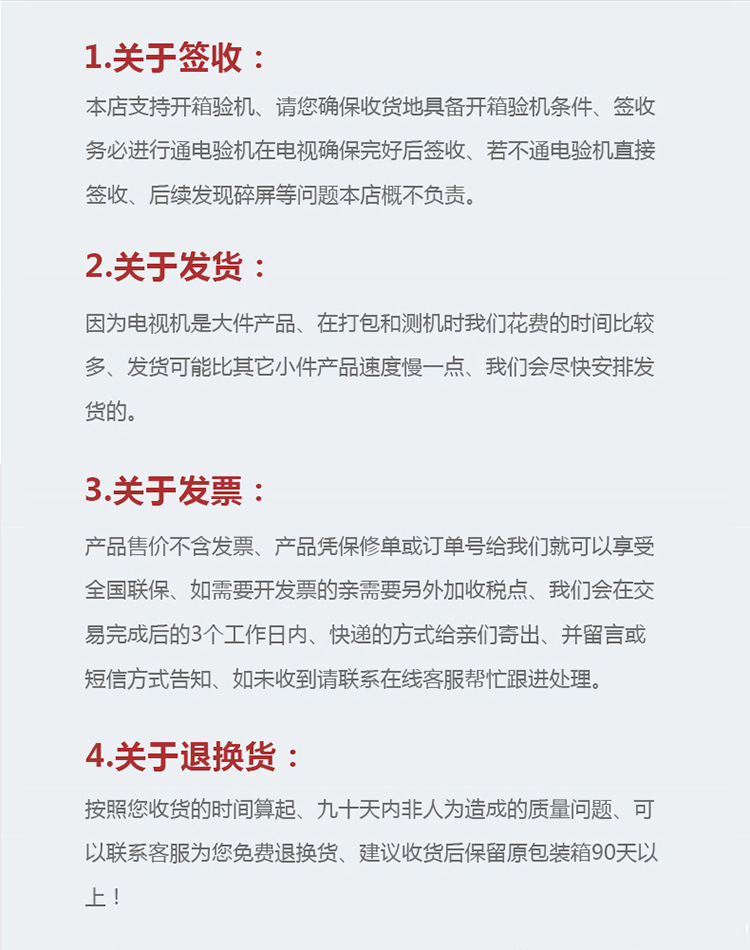 1.关于签收：

本店支持开箱验机、请您确保收货地具备开箱验机条件、签收务必进行通电验机在电视确保完好后签收、若不通电验机直接签收、后续发现碎屏等问题本店概不负责。

2.关于发货：

因为电视机是大件产品、在打包和测机时我们花费的时间比较多、发货可能比其它小件产品速度慢一点、我们会尽快安排发货的。

3.关于发票：

产品售价不含发票、产品凭保修单或订单号给我们就可以享受全国联保、如需要开发票的亲需要另外加收税点、我们会在交易完成后的3个工作日内、快递的方式给亲们寄出、并留言或短信方式告知、如未收到请联系在线客服帮忙跟进处理。

4.关于退换货：

按照您收货的时间算起、九十天内非人为造成的质量问题、可以联系客服为您免费退换货、建议收货后保留原包装箱90天以上！